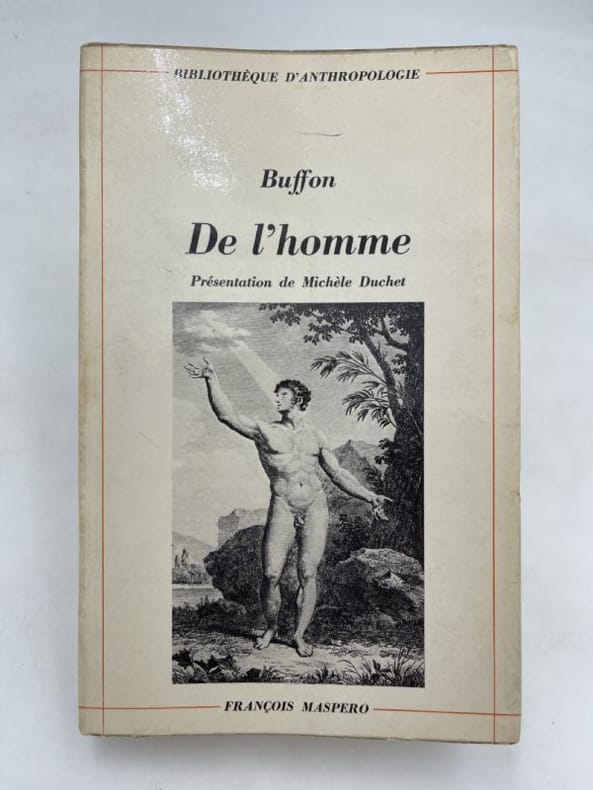 BIBLIOTHÈQUE D'ANTHROPOLOGIE

Buffon

De l'homme

Présentation de Michèle Duchet

FRANÇOIS MASPERO